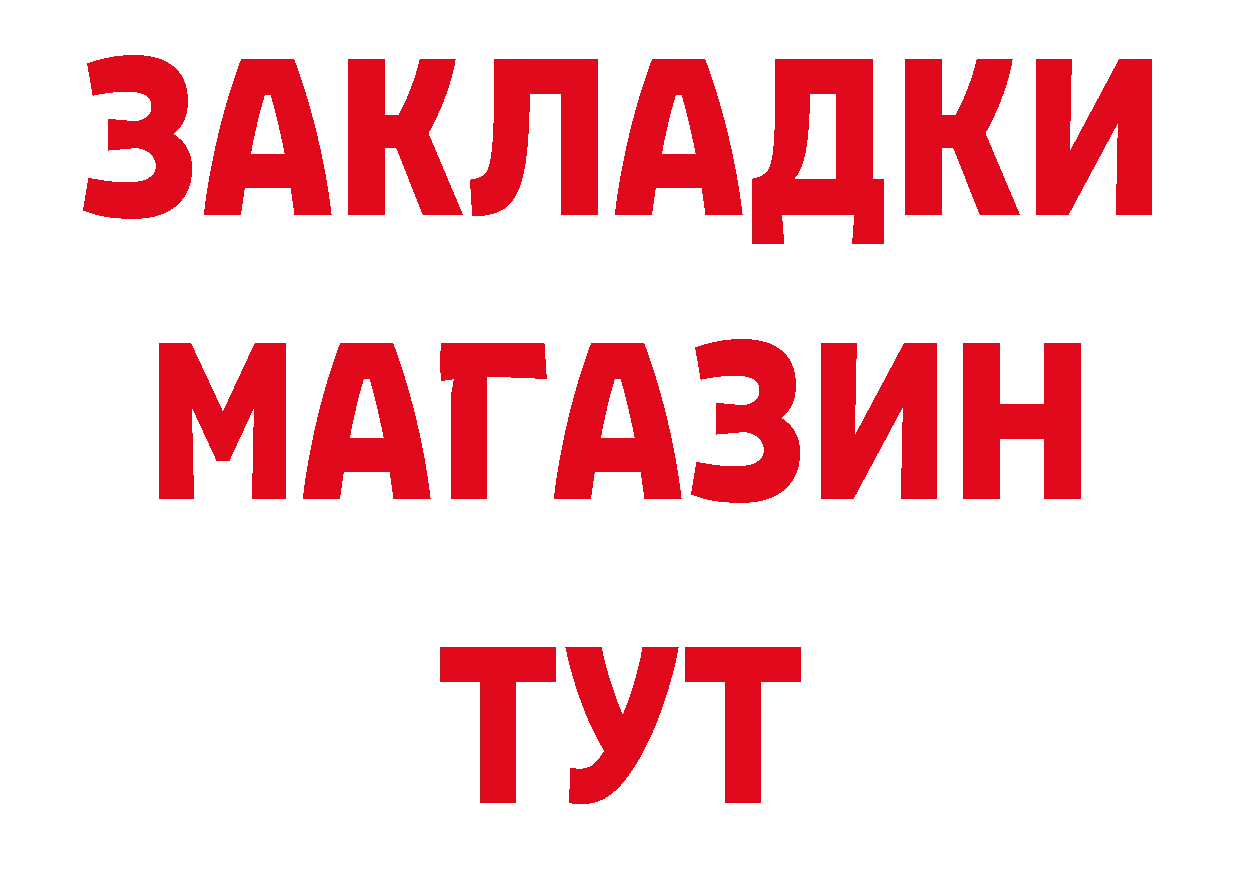 ЗАКЛАДКИ
МАГАЗИН
ТУТ